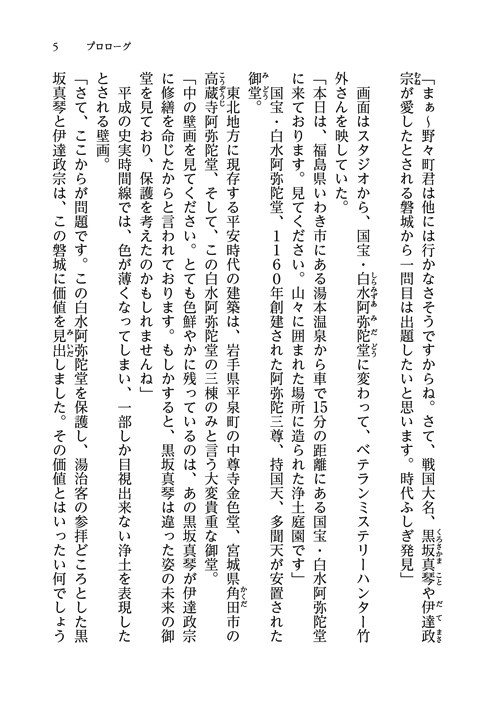 5　プロローグ

「まぁ～野々町君は他には行かなさそうですからね。さて、戦国大名、黒坂真琴や伊達政宗が愛したとされる磐城から一問目は出題したいと思います。時代ふしぎ発見」

画面はスタジオから、国宝・白水阿弥陀堂に変わって、ベテランミステリーハンター竹外さんを映していた。

「本日は、福島県いわき市にある湯本温泉から車で15分の距離にある国宝・白水阿弥陀堂に来ております。見てください。山々に囲まれた場所に造られた浄土庭園です」

国宝・白水阿弥陀堂、1160年創建された阿弥陀三尊、持国天、多聞天が安置された御堂。

東北地方に現存する平安時代の建築は、岩手県平泉町の中尊寺金色堂、宮城県角田市の高蔵寺阿弥陀堂、そして、この白水阿弥陀堂の三棟のみと言う大変貴重な御堂。

「中の壁画を見てください。とても色鮮やかに残っているのは、あの黒坂真琴が伊達政宗に修繕を命じたからと言われております。もしかすると、黒坂真琴は違った姿の未来の御堂を見ており、保護を考えたのかもしれませんね」

平成の史実時間線では、色が薄くなってしまい、一部しか目視出来ない浄土を表現したとされる壁画。

「さて、ここからが問題です。この白水阿弥陀堂を保護し、湯治客の参拝どころとした黒坂真琴と伊達政宗は、この磐城に価値を見出しました。その価値とはいったい何でしょう